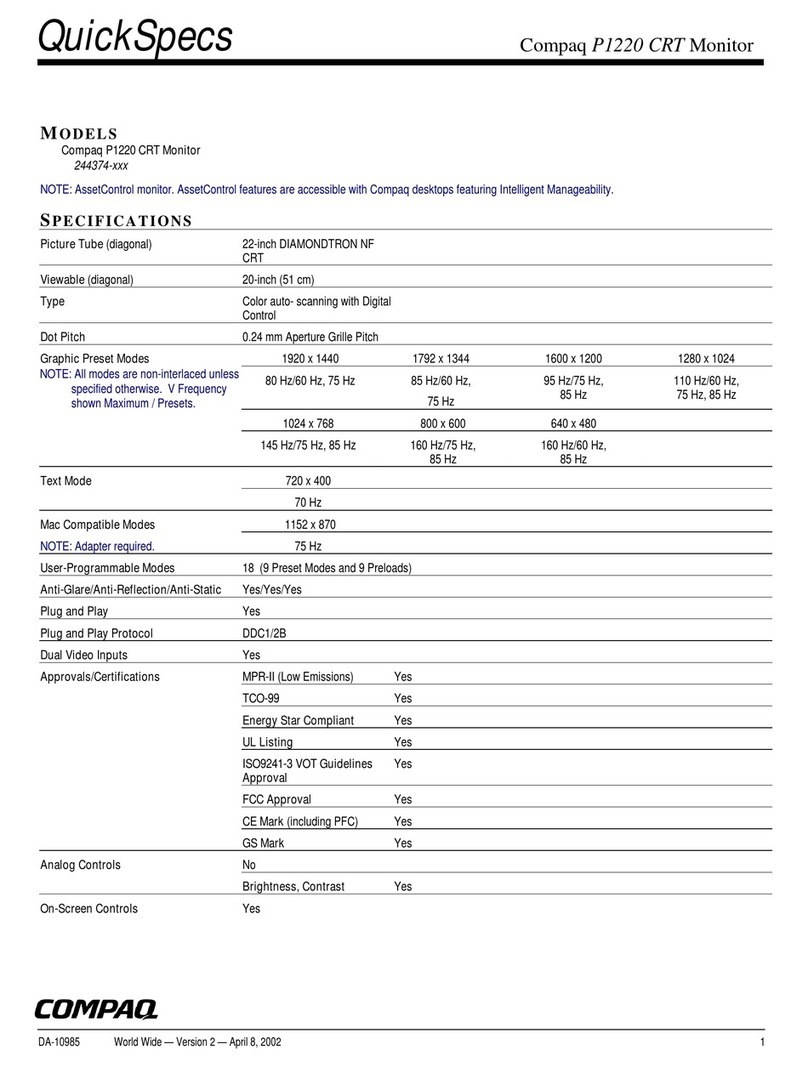 QuickSpecs

Compaq P1220 CRT Monitor

MODELS

Compaq P1220 CRT Monitor
244374-xxx

NOTE: AssetControl monitor. AssetControl features are accessible with Compaq desktops featuring Intelligent Manageability.

SPECIFICATIONS

| | | | | |
|---|---|---|---|---|
| Picture Tube (diagonal) | 22-inch DIAMONDTRON NF CRT | | | |
| Viewable (diagonal) | 20-inch (51 cm) | | | |
| Type | Color auto- scanning with Digital Control | | | |
| Dot Pitch | 0.24 mm Aperture Grille Pitch | | | |
| Graphic Preset Modes | 1920 x 1440 | 1792 x 1344 | 1600 x 1200 | 1280 x 1024 |
| NOTE: All modes are non-interlaced unless specified otherwise. V Frequency shown Maximum / Presets. | 80 Hz/60 Hz, 75 Hz | 85 Hz/60 Hz, 75 Hz | 95 Hz/75 Hz, 85 Hz | 110 Hz/60 Hz, 75 Hz, 85 Hz |
| | 1024 x 768 | 800 x 600 | 640 x 480 | |
| | 145 Hz/75 Hz, 85 Hz | 160 Hz/75 Hz, 85 Hz | 160 Hz/60 Hz, 85 Hz | |
| Text Mode | 720 x 400 | | | |
| | 70 Hz | | | |
| Mac Compatible Modes | 1152 x 870 | | | |
| NOTE: Adapter required. | 75 Hz | | | |
| User-Programmable Modes | 18 (9 Preset Modes and 9 Preloads) | | | |
| Anti-Glare/Anti-Reflection/Anti-Static | Yes/Yes/Yes | | | |
| Plug and Play | Yes | | | |
| Plug and Play Protocol | DDC1/2B | | | |
| Dual Video Inputs | Yes | | | |
| Approvals/Certifications | MPR-II (Low Emissions) | Yes | | |
| | TCO-99 | Yes | | |
| | Energy Star Compliant | Yes | | |
| | UL Listing | Yes | | |
| | ISO9241-3 VOT Guidelines Approval | Yes | | |
| | FCC Approval | Yes | | |
| | CE Mark (including PFC) | Yes | | |
| | GS Mark | Yes | | |
| Analog Controls | No | | | |
| | Brightness, Contrast | Yes | | |
| On-Screen Controls | Yes | | | |

COMPAQ

DA-10985 World Wide — Version 2 — April 8, 2002 1